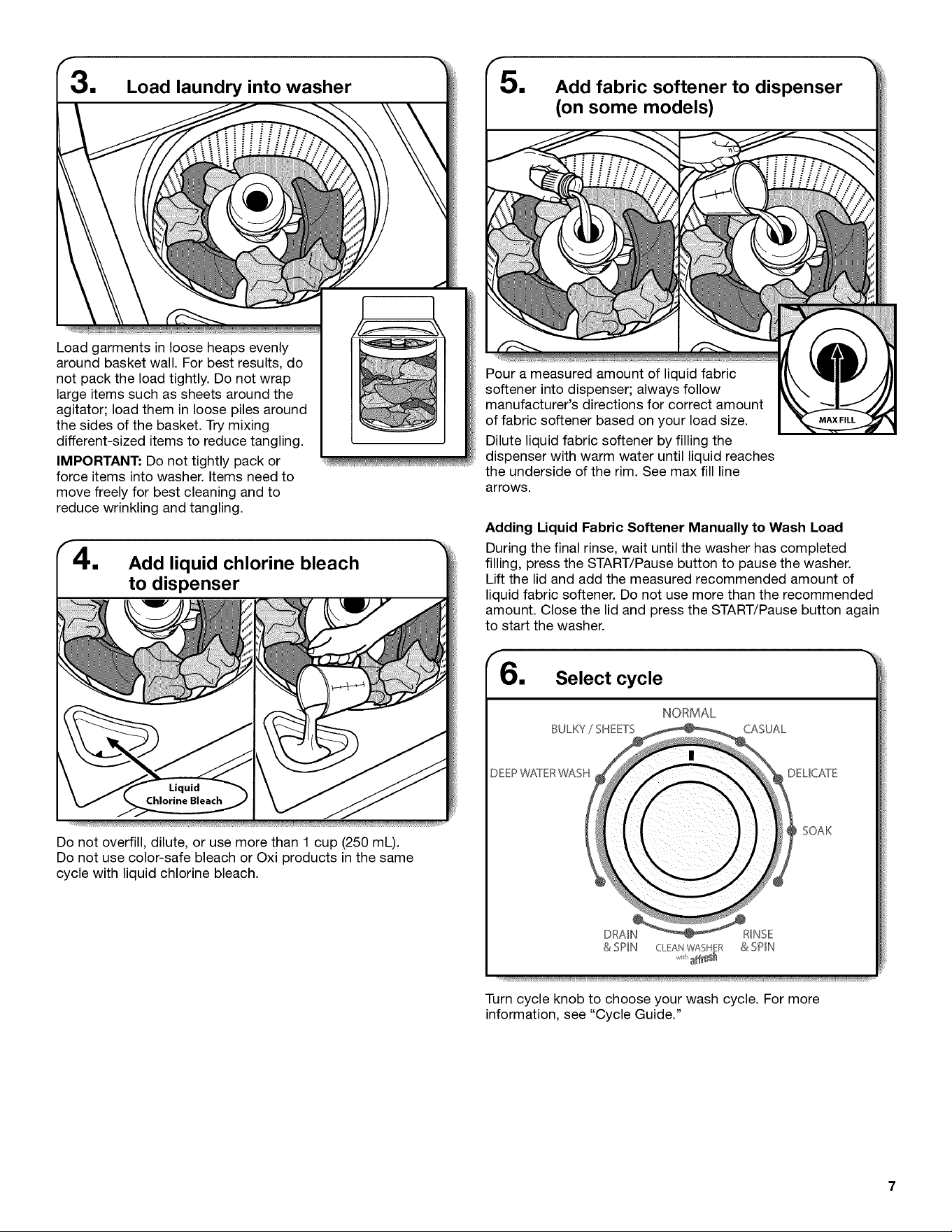 3. Load laundry into washer

Load garments in loose heaps evenly around basket wall. For best results, do not pack the load tightly. Do not wrap large items such as sheets around the agitator; load them in loose piles around the sides of the basket. Try mixing different-sized items to reduce tangling.

IMPORTANT: Do not tightly pack or force items into washer. Items need to move freely for best cleaning and to reduce wrinkling and tangling.

4. Add liquid chlorine bleach to dispenser

Liquid Chlorine Bleach

Do not overfill, dilute, or use more than 1 cup (250 mL). Do not use color-safe bleach or Oxi products in the same cycle with liquid chlorine bleach.

5. Add fabric softener to dispenser (on some models)

MAX FILL

Pour a measured amount of liquid fabric softener into dispenser; always follow manufacturer's directions for correct amount of fabric softener based on your load size.

Dilute liquid fabric softener by filling the dispenser with warm water until liquid reaches the underside of the rim. See max fill line arrows.

Adding Liquid Fabric Softener Manually to Wash Load

During the final rinse, wait until the washer has completed filling, press the START/Pause button to pause the washer. Lift the lid and add the measured recommended amount of liquid fabric softener. Do not use more than the recommended amount. Close the lid and press the START/Pause button again to start the washer.

6. Select cycle

NORMAL
BULKY / SHEETS
CASUAL
DEEP WATER WASH
DELICATE
SOAK
DRAIN & SPIN
CLEAN WASHER with affresh
RINSE & SPIN

Turn cycle knob to choose your wash cycle. For more information, see "Cycle Guide."

7